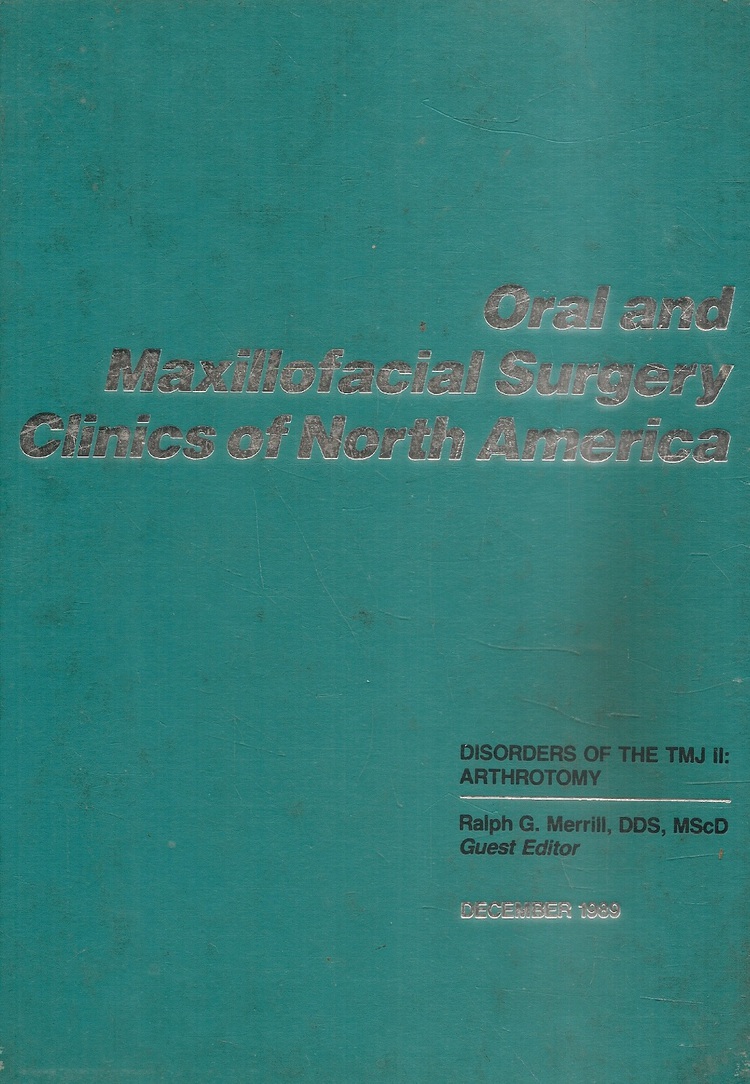 Oral and Maxillofacial Surgery Clinics of North America

DISORDERS OF THE TMJ II: ARTHROTOMY

Ralph G. Merrill, DDS, MScD
Guest Editor

DECEMBER 1989